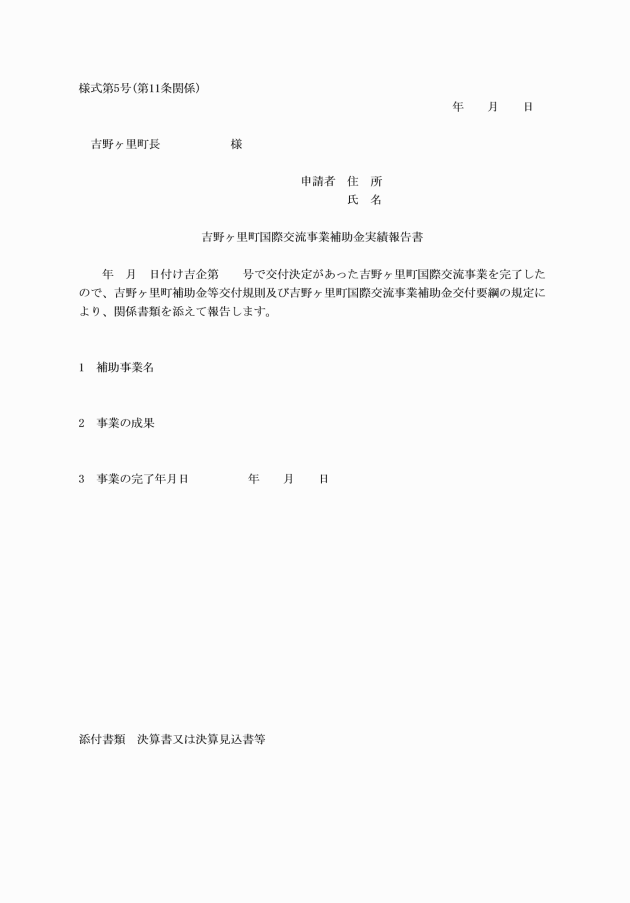 様式第5号(第11条関係)

年　　月　　日

吉野ヶ里町長　　　　　　様

申請者　住　所
氏　名

吉野ヶ里町国際交流事業補助金実績報告書

年　月　日付け吉企第　　号で交付決定があった吉野ヶ里町国際交流事業を完了したので、吉野ヶ里町補助金等交付規則及び吉野ヶ里町国際交流事業補助金交付要綱の規定により、関係書類を添えて報告します。

1　補助事業名

2　事業の成果

3　事業の完了年月日　　　　　年　　月　　日

添付書類　決算書又は決算見込書等